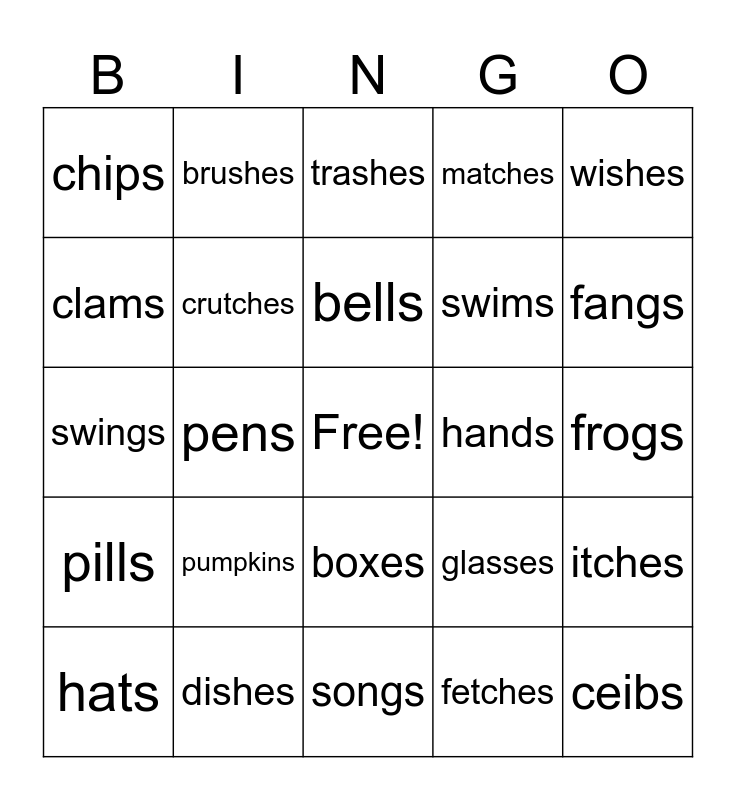 | B | I | N | G | O |
|---|---|---|---|---|
| chips | brushes | trashes | matches | wishes |
| clams | crutches | bells | swims | fangs |
| swings | pens | Free! | hands | frogs |
| pills | pumpkins | boxes | glasses | itches |
| hats | dishes | songs | fetches | ceibs |